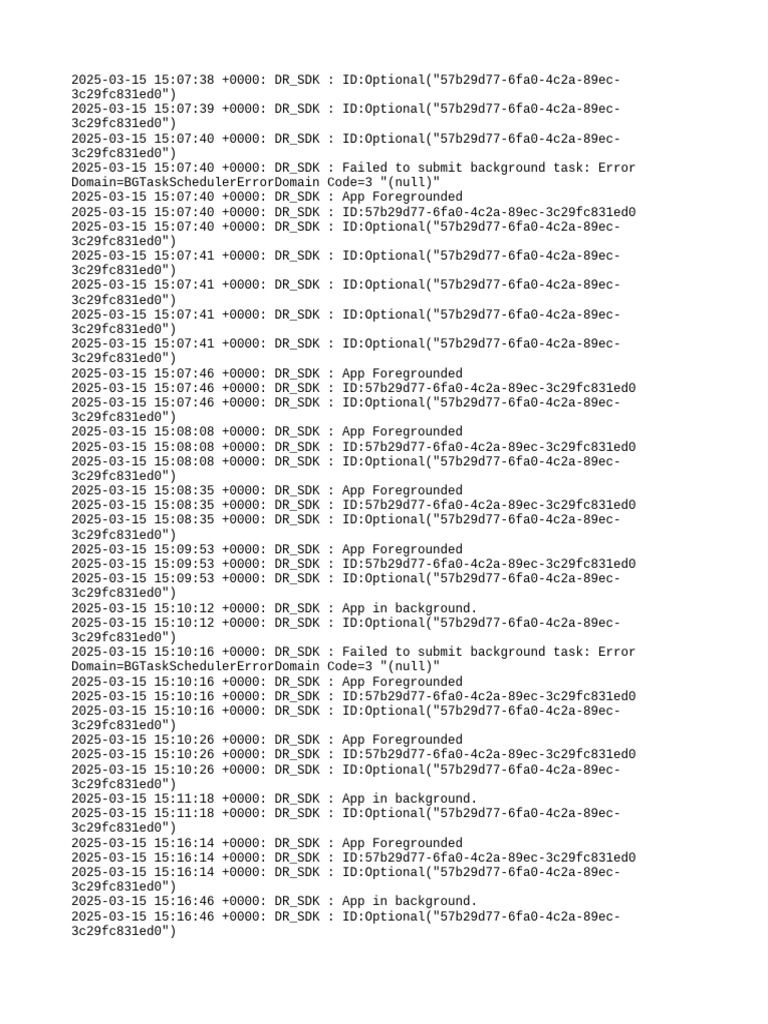 2025-03-15 15:07:38 +0000: DR_SDK : ID:Optional("57b29d77-6fa0-4c2a-89ec-3c29fc831ed0")
2025-03-15 15:07:39 +0000: DR_SDK : ID:Optional("57b29d77-6fa0-4c2a-89ec-3c29fc831ed0")
2025-03-15 15:07:40 +0000: DR_SDK : ID:Optional("57b29d77-6fa0-4c2a-89ec-3c29fc831ed0")
2025-03-15 15:07:40 +0000: DR_SDK : Failed to submit background task: Error Domain=BGTaskSchedulerErrorDomain Code=3 "(null)"
2025-03-15 15:07:40 +0000: DR_SDK : App Foregrounded
2025-03-15 15:07:40 +0000: DR_SDK : ID:57b29d77-6fa0-4c2a-89ec-3c29fc831ed0
2025-03-15 15:07:40 +0000: DR_SDK : ID:Optional("57b29d77-6fa0-4c2a-89ec-3c29fc831ed0")
2025-03-15 15:07:41 +0000: DR_SDK : ID:Optional("57b29d77-6fa0-4c2a-89ec-3c29fc831ed0")
2025-03-15 15:07:41 +0000: DR_SDK : ID:Optional("57b29d77-6fa0-4c2a-89ec-3c29fc831ed0")
2025-03-15 15:07:41 +0000: DR_SDK : ID:Optional("57b29d77-6fa0-4c2a-89ec-3c29fc831ed0")
2025-03-15 15:07:41 +0000: DR_SDK : ID:Optional("57b29d77-6fa0-4c2a-89ec-3c29fc831ed0")
2025-03-15 15:07:46 +0000: DR_SDK : App Foregrounded
2025-03-15 15:07:46 +0000: DR_SDK : ID:57b29d77-6fa0-4c2a-89ec-3c29fc831ed0
2025-03-15 15:07:46 +0000: DR_SDK : ID:Optional("57b29d77-6fa0-4c2a-89ec-3c29fc831ed0")
2025-03-15 15:08:08 +0000: DR_SDK : App Foregrounded
2025-03-15 15:08:08 +0000: DR_SDK : ID:57b29d77-6fa0-4c2a-89ec-3c29fc831ed0
2025-03-15 15:08:08 +0000: DR_SDK : ID:Optional("57b29d77-6fa0-4c2a-89ec-3c29fc831ed0")
2025-03-15 15:08:35 +0000: DR_SDK : App Foregrounded
2025-03-15 15:08:35 +0000: DR_SDK : ID:57b29d77-6fa0-4c2a-89ec-3c29fc831ed0
2025-03-15 15:08:35 +0000: DR_SDK : ID:Optional("57b29d77-6fa0-4c2a-89ec-3c29fc831ed0")
2025-03-15 15:09:53 +0000: DR_SDK : App Foregrounded
2025-03-15 15:09:53 +0000: DR_SDK : ID:57b29d77-6fa0-4c2a-89ec-3c29fc831ed0
2025-03-15 15:09:53 +0000: DR_SDK : ID:Optional("57b29d77-6fa0-4c2a-89ec-3c29fc831ed0")
2025-03-15 15:10:12 +0000: DR_SDK : App in background.
2025-03-15 15:10:12 +0000: DR_SDK : ID:Optional("57b29d77-6fa0-4c2a-89ec-3c29fc831ed0")
2025-03-15 15:10:16 +0000: DR_SDK : Failed to submit background task: Error Domain=BGTaskSchedulerErrorDomain Code=3 "(null)"
2025-03-15 15:10:16 +0000: DR_SDK : App Foregrounded
2025-03-15 15:10:16 +0000: DR_SDK : ID:57b29d77-6fa0-4c2a-89ec-3c29fc831ed0
2025-03-15 15:10:16 +0000: DR_SDK : ID:Optional("57b29d77-6fa0-4c2a-89ec-3c29fc831ed0")
2025-03-15 15:10:26 +0000: DR_SDK : App Foregrounded
2025-03-15 15:10:26 +0000: DR_SDK : ID:57b29d77-6fa0-4c2a-89ec-3c29fc831ed0
2025-03-15 15:10:26 +0000: DR_SDK : ID:Optional("57b29d77-6fa0-4c2a-89ec-3c29fc831ed0")
2025-03-15 15:11:18 +0000: DR_SDK : App in background.
2025-03-15 15:11:18 +0000: DR_SDK : ID:Optional("57b29d77-6fa0-4c2a-89ec-3c29fc831ed0")
2025-03-15 15:16:14 +0000: DR_SDK : App Foregrounded
2025-03-15 15:16:14 +0000: DR_SDK : ID:57b29d77-6fa0-4c2a-89ec-3c29fc831ed0
2025-03-15 15:16:14 +0000: DR_SDK : ID:Optional("57b29d77-6fa0-4c2a-89ec-3c29fc831ed0")
2025-03-15 15:16:46 +0000: DR_SDK : App in background.
2025-03-15 15:16:46 +0000: DR_SDK : ID:Optional("57b29d77-6fa0-4c2a-89ec-3c29fc831ed0")